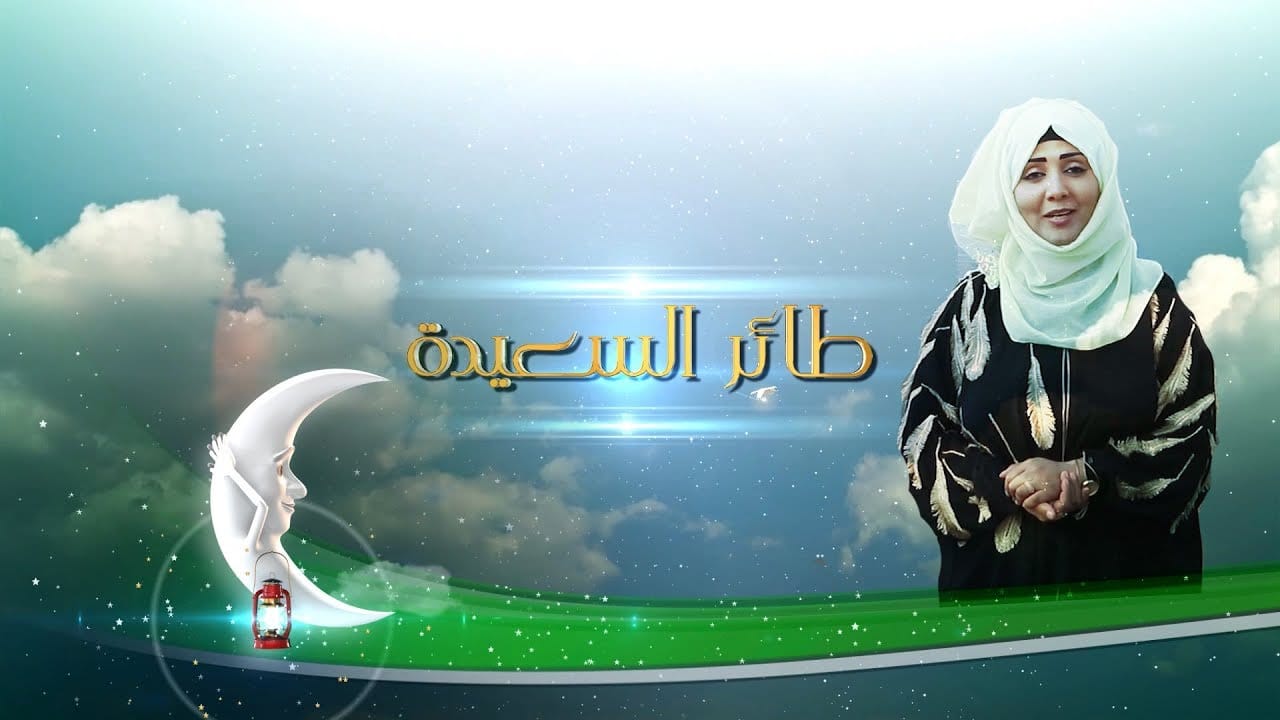 طائر السعيدة